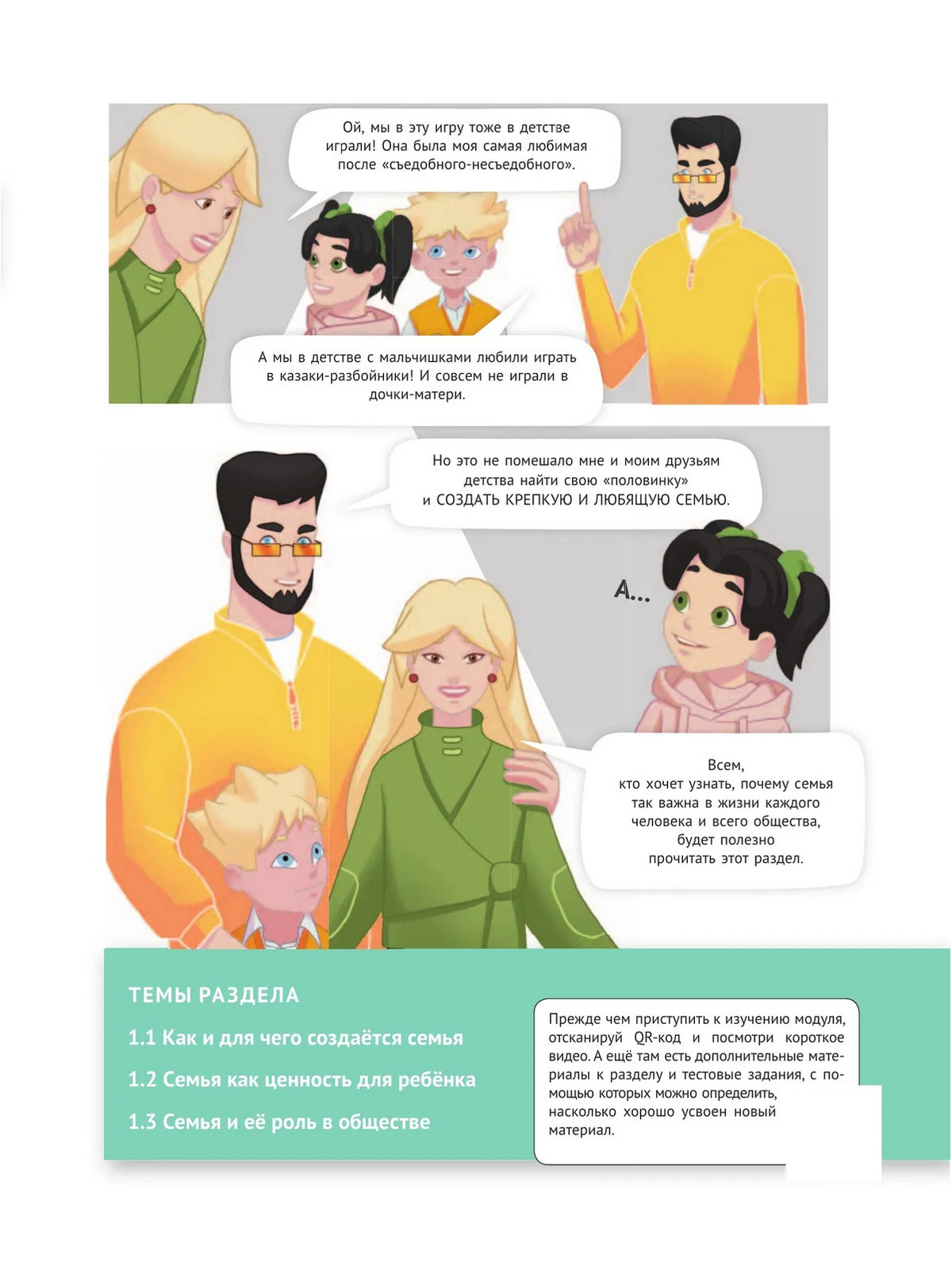 Ой, мы в эту игру тоже в детстве играли! Она была моя самая любимая после «съедобного-несъедобного».

А мы в детстве с мальчишками любили играть в казаки-разбойники! И совсем не играли в дочки-матери.

Но это не помешало мне и моим друзьям детства найти свою «половинку» и СОЗДАТЬ КРЕПКУЮ И ЛЮБЯЩУЮ СЕМЬЮ.

А...

Всем, кто хочет узнать, почему семья так важна в жизни каждого человека и всего общества, будет полезно прочитать этот раздел.

ТЕМЫ РАЗДЕЛА

1.1 Как и для чего создаётся семья

1.2 Семья как ценность для ребёнка

1.3 Семья и её роль в обществе

Прежде чем приступить к изучению модуля, отсканируй QR-код и посмотри короткое видео. А ещё там есть дополнительные материалы к разделу и тестовые задания, с помощью которых можно определить, насколько хорошо усвоен новый материал.